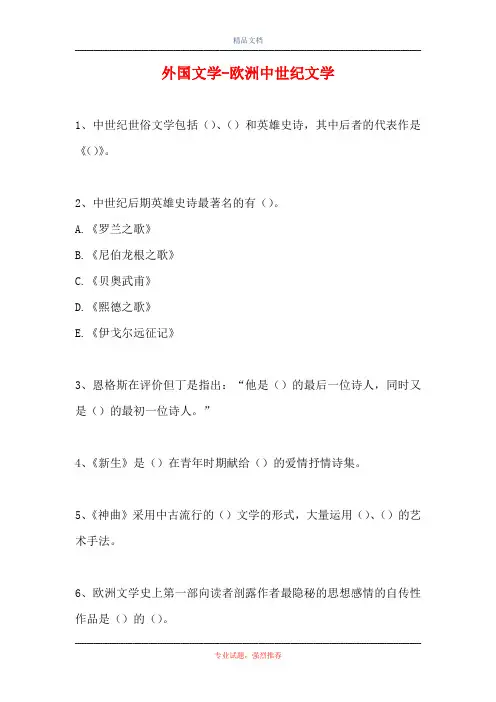 精品文档

外国文学-欧洲中世纪文学

1、中世纪世俗文学包括（）、（）和英雄史诗，其中后者的代表作是《（）》。

2、中世纪后期英雄史诗最著名的有（）。

A.《罗兰之歌》

B.《尼伯龙根之歌》

C.《贝奥武甫》

D.《熙德之歌》

E.《伊戈尔远征记》

3、恩格斯在评价但丁是指出：“他是（）的最后一位诗人，同时又是（）的最初一位诗人。”

4、《新生》是（）在青年时期献给（）的爱情抒情诗集。

5、《神曲》采用中古流行的（）文学的形式，大量运用（）、（）的艺术手法。

6、欧洲文学史上第一部向读者剖露作者最隐秘的思想感情的自传性作品是（）的（）。

专业试题，强烈推荐